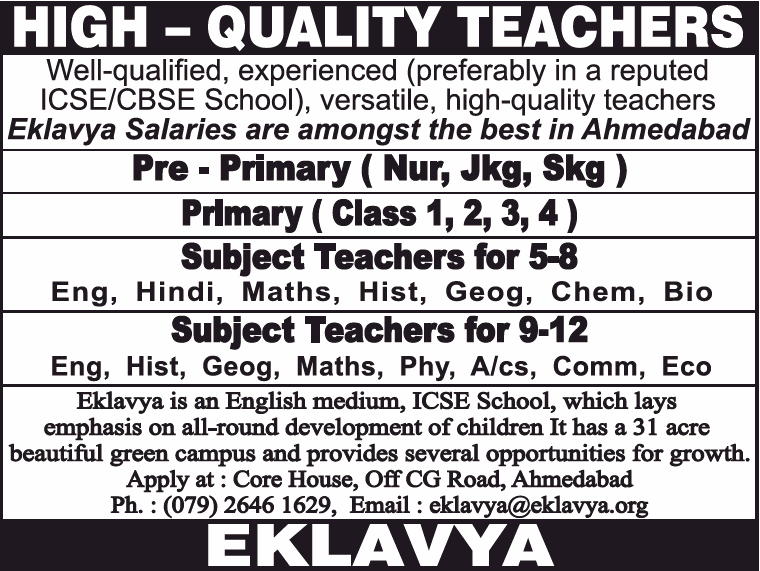 HIGH – QUALITY TEACHERS

Well-qualified, experienced (preferably in a reputed ICSE/CBSE School), versatile, high-quality teachers

Eklavya Salaries are amongst the best in Ahmedabad

Pre - Primary ( Nur, Jkg, Skg )

Primary ( Class 1, 2, 3, 4 )

Subject Teachers for 5-8

Eng, Hindi, Maths, Hist, Geog, Chem, Bio

Subject Teachers for 9-12

Eng, Hist, Geog, Maths, Phy, A/cs, Comm, Eco

Eklavya is an English medium, ICSE School, which lays emphasis on all-round development of children It has a 31 acre beautiful green campus and provides several opportunities for growth.

Apply at : Core House, Off CG Road, Ahmedabad

Ph. : (079) 2646 1629, Email : eklavya@eklavya.org

EKLAVYA